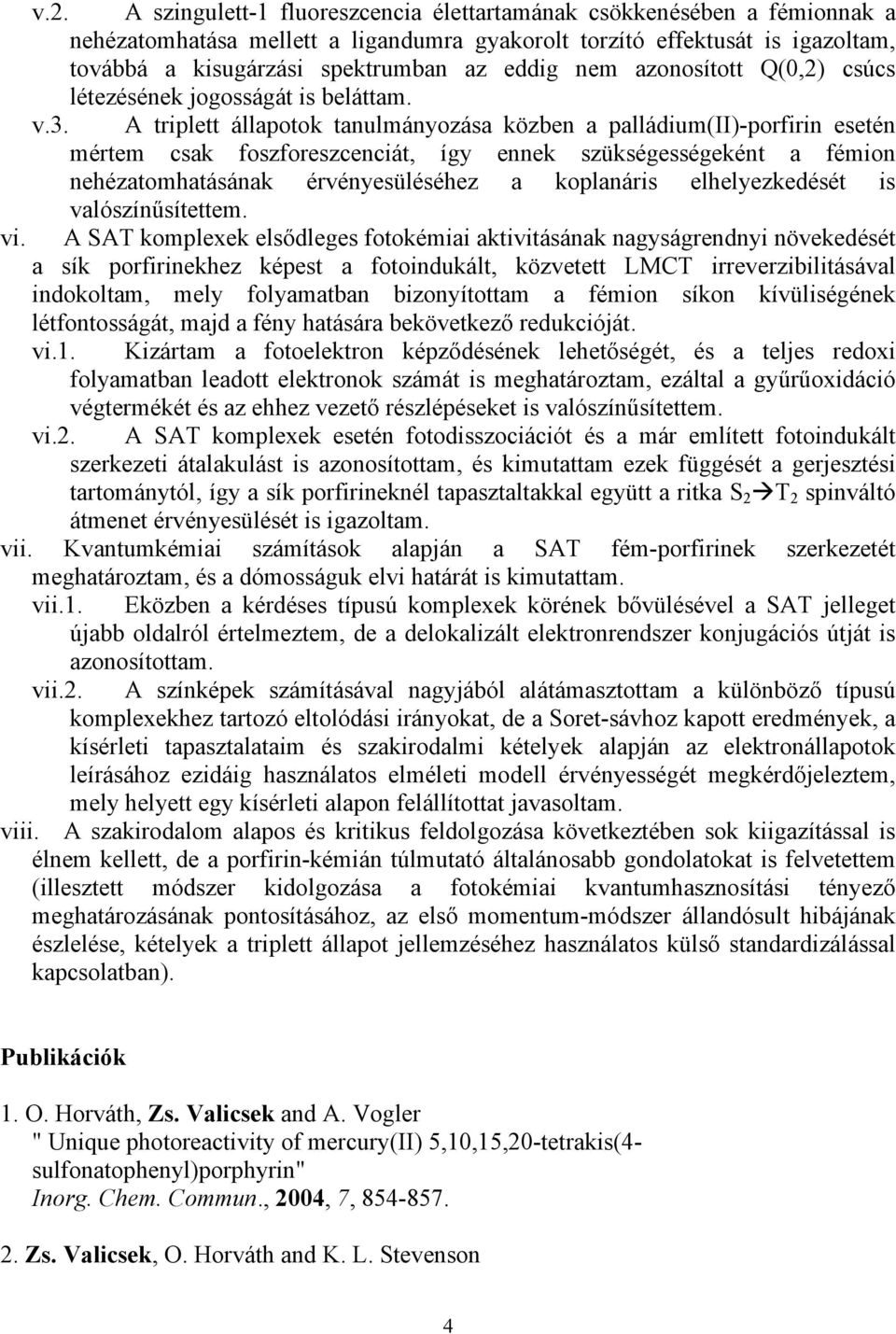 v.2. A szingulett-1 fluoreszcencia élettartamának csökkenésében a fémionnak a nehézatomhatása mellett a ligandumra gyakorolt torzító effektusát is igazoltam, továbbá a kisugárzási spektrumban az eddig nem azonosított Q(0,2) csúcs létezésének jogosságát is beláttam.

v.3. A triplett állapotok tanulmányozása közben a palládium(II)-porfirin esetén mértem csak foszforeszcenciát, így ennek szükségességeként a fémion nehézatomhatásának érvényesüléséhez a koplanáris elhelyezkedését is valószínűsítettem.

vi. A SAT komplexek elsődleges fotokémiai aktivitásának nagyságrendnyi növekedését a sík porfirinekhez képest a fotoindukált, közvetett LMCT irreverzibilitásával indokoltam, mely folyamatban bizonyítottam a fémion síkon kívüliségének létfontosságát, majd a fény hatására bekövetkező redukcióját.

vi.1. Kizártam a fotoelektron képződésének lehetőségét, és a teljes redoxi folyamatban leadott elektronok számát is meghatároztam, ezáltal a gyűrűoxidáció végtermékét és az ehhez vezető részlépéseket is valószínűsítettem.

vi.2. A SAT komplexek esetén fotodisszociációt és a már említett fotoindukált szerkezeti átalakulást is azonosítottam, és kimutattam ezek függését a gerjesztési tartománytól, így a sík porfirineknél tapasztaltakkal együtt a ritka $S_2 \rightarrow T_2$ spinváltó átmenet érvényesülését is igazoltam.

vii. Kvantumkémiai számítások alapján a SAT fém-porfirinek szerkezetét meghatároztam, és a dómosságuk elvi határát is kimutattam.

vii.1. Eközben a kérdéses típusú komplexek körének bővülésével a SAT jelleget újabb oldalról értelmeztem, de a delokalizált elektronrendszer konjugációs útját is azonosítottam.

vii.2. A színképek számításával nagyjából alátámasztottam a különböző típusú komplexekhez tartozó eltolódási irányokat, de a Soret-sávhoz kapott eredmények, a kísérleti tapasztalataim és szakirodalmi kételyek alapján az elektronállapotok leírásához ezidáig használatos elméleti modell érvényességét megkérdőjeleztem, mely helyett egy kísérleti alapon felállítottat javasoltam.

viii. A szakirodalom alapos és kritikus feldolgozása következtében sok kiigazítással is élnem kellett, de a porfirin-kémián túlmutató általánosabb gondolatokat is felvetettem (illesztett módszer kidolgozása a fotokémiai kvantumhasznosítási tényező meghatározásának pontosításához, az első momentum-módszer állandósult hibájának észlelése, kételyek a triplett állapot jellemzéséhez használatos külső standardizálással kapcsolatban).

Publikációk

1. O. Horváth, Zs. Valicsek and A. Vogler
" Unique photoreactivity of mercury(II) 5,10,15,20-tetrakis(4-sulfonatophenyl)porphyrin"
Inorg. Chem. Commun., 2004, 7, 854-857.

2. Zs. Valicsek, O. Horváth and K. L. Stevenson

4